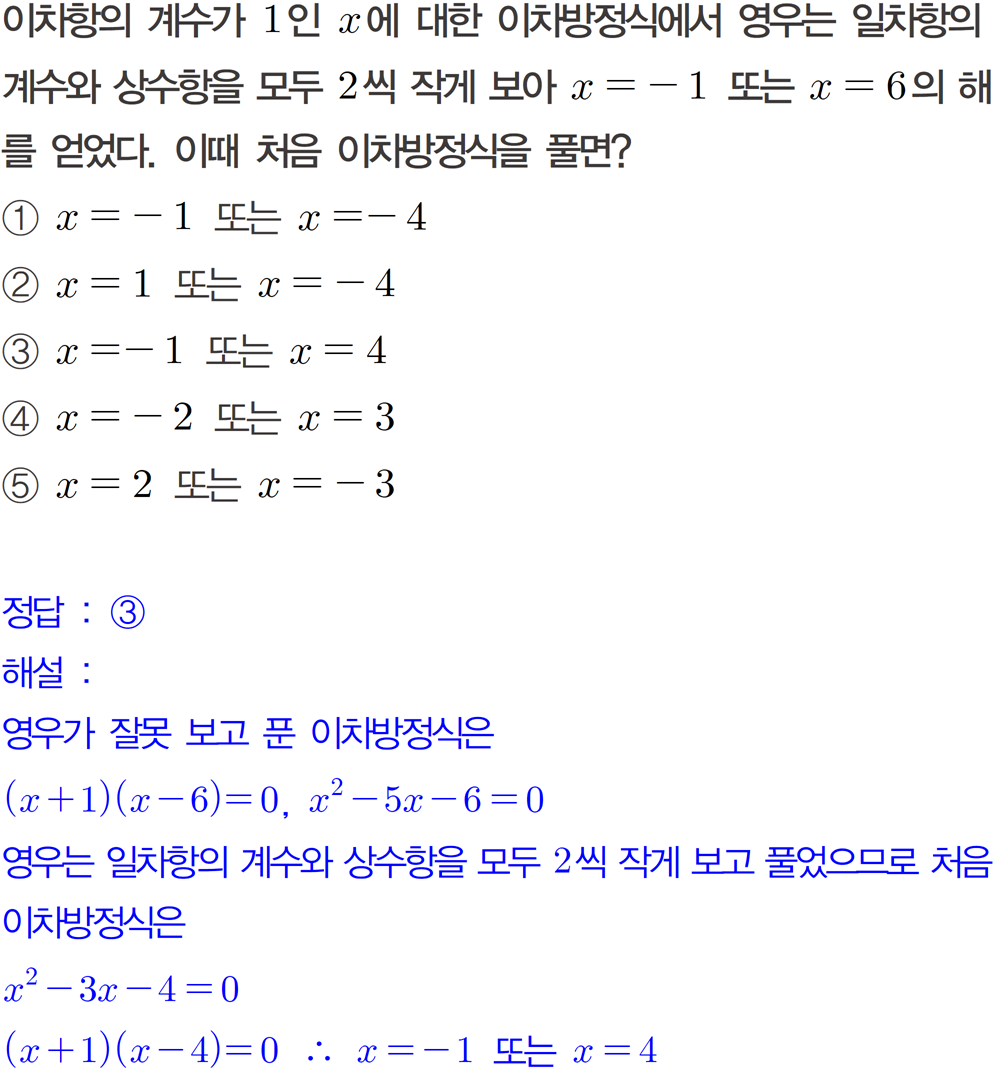 이차항의 계수가 $1$인 $x$에 대한 이차방정식에서 영우는 일차항의 계수와 상수항을 모두 $2$씩 작게 보아 $x=-1$ 또는 $x=6$의 해를 얻었다. 이때 처음 이차방정식을 풀면?
① $x=-1$ 또는 $x=-4$
② $x=1$ 또는 $x=-4$
③ $x=-1$ 또는 $x=4$
④ $x=-2$ 또는 $x=3$
⑤ $x=2$ 또는 $x=-3$

정답 : ③
해설 :
영우가 잘못 보고 푼 이차방정식은
$(x+1)(x-6)=0$, $x^2-5x-6=0$
영우는 일차항의 계수와 상수항을 모두 $2$씩 작게 보고 풀었으므로 처음 이차방정식은
$x^2-3x-4=0$
$(x+1)(x-4)=0$ $\therefore$ $x=-1$ 또는 $x=4$